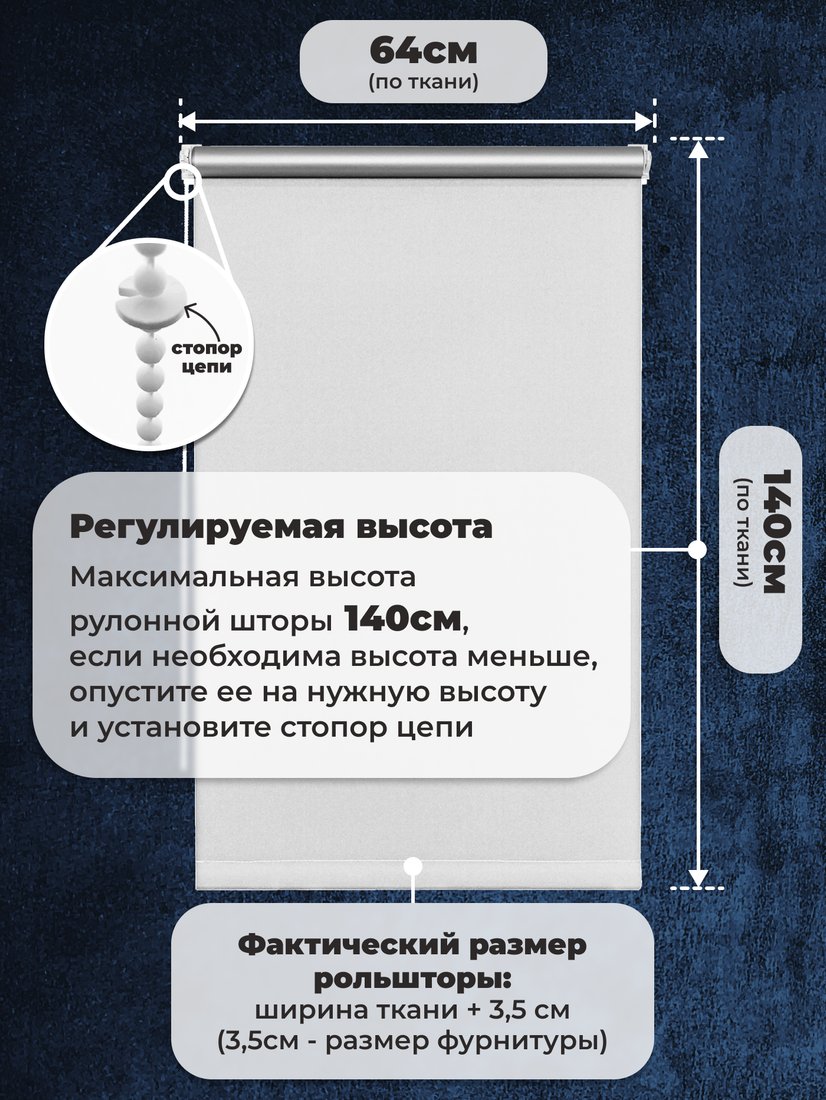 64см
(по ткани)

стопор
цепи

Регулируемая высота

Максимальная высота рулонной шторы 140см, если необходима высота меньше, опустите ее на нужную высоту и установите стопор цепи

140см
(по ткани)

Фактический размер
рольшторы:
ширина ткани + 3,5 см
(3,5см - размер фурнитуры)